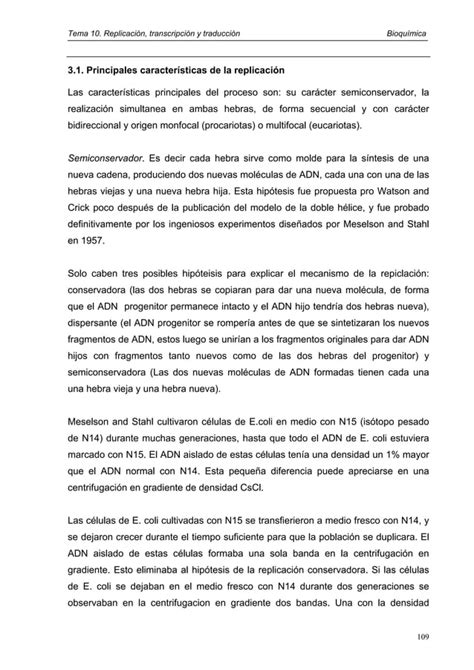 Tema 10. Replicación, transcripción y traducción Bioquímica

3.1. Principales características de la replicación

Las características principales del proceso son: su carácter semiconservador, la realización simultanea en ambas hebras, de forma secuencial y con carácter bidireccional y origen monfocal (procariotas) o multifocal (eucariotas).

Semiconservador. Es decir cada hebra sirve como molde para la síntesis de una nueva cadena, produciendo dos nuevas moléculas de ADN, cada una con una de las hebras viejas y una nueva hebra hija. Esta hipótesis fue propuesta pro Watson and Crick poco después de la publicación del modelo de la doble hélice, y fue probado definitivamente por los ingeniosos experimentos diseñados por Meselson and Stahl en 1957.

Solo caben tres posibles hipóteisis para explicar el mecanismo de la repiclación: conservadora (las dos hebras se copiaran para dar una nueva molécula, de forma que el ADN progenitor permanece intacto y el ADN hijo tendría dos hebras nueva), dispersante (el ADN progenitor se rompería antes de que se sintetizaran los nuevos fragmentos de ADN, estos luego se unirían a los fragmentos originales para dar ADN hijos con fragmentos tanto nuevos como de las dos hebras del progenitor) y semiconservadora (Las dos nuevas moléculas de ADN formadas tienen cada una una hebra vieja y una hebra nueva).

Meselson and Stahl cultivaron células de E.coli en medio con N15 (isótopo pesado de N14) durante muchas generaciones, hasta que todo el ADN de E. coli estuviera marcado con N15. El ADN aislado de estas células tenía una densidad un 1% mayor que el ADN normal con N14. Esta pequeña diferencia puede apreciarse en una centrifugación en gradiente de densidad CsCl.

Las células de E. coli cultivadas con N15 se transfierieron a medio fresco con N14, y se dejaron crecer durante el tiempo suficiente para que la población se duplicara. El ADN aislado de estas células formaba una sola banda en la centrifugación en gradiente. Esto eliminaba al hipótesis de la replicación conservadora. Si las células de E. coli se dejaban en el medio fresco con N14 durante dos generaciones se observaban en la centrifugacion en gradiente dos bandas. Una con la densidad

109